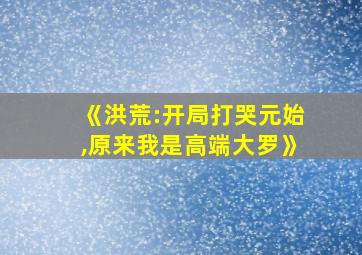 《洪荒:开局打哭元始,原来我是高端大罗》